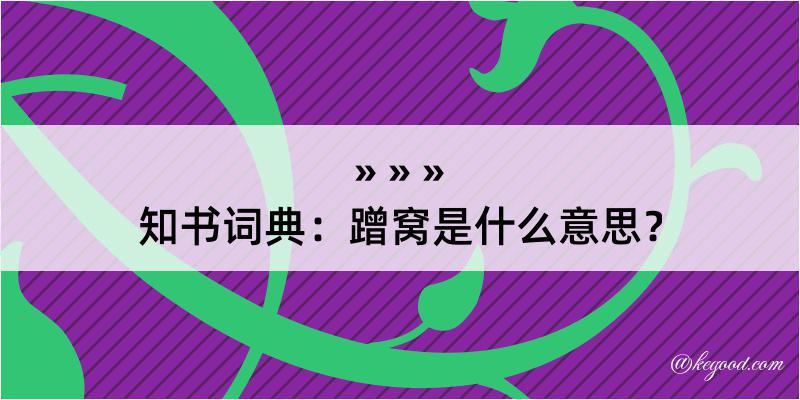 » » »
知书词典：蹭窝是什么意思？

@kegood.com